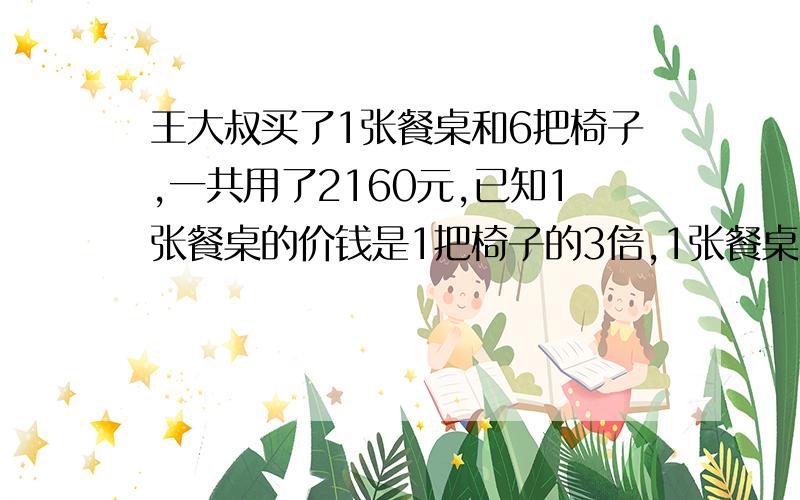 王大叔买了1张餐桌和6把椅子,一共用了2160元,已知1张餐桌的价钱是1把椅子的3倍,1张餐桌